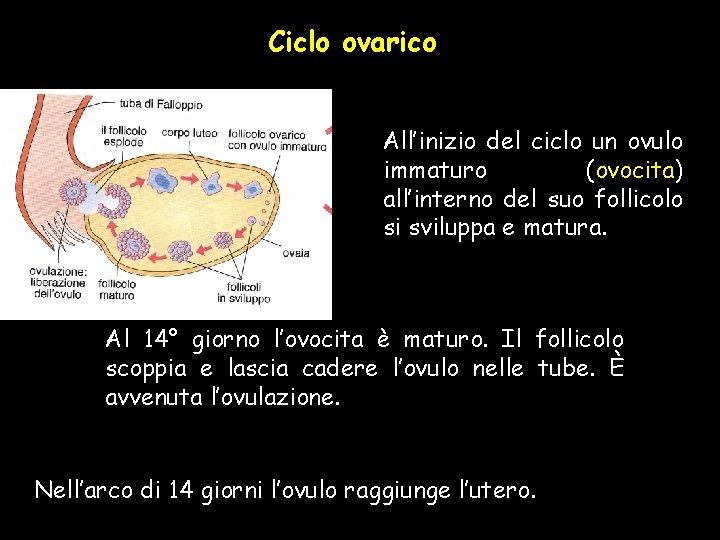 Ciclo ovarico

tuba di Falloppio

il follicolo esplode

corpo luteo

follicolo ovarico con ovulo immaturo

ovaia

ovulazione: liberazione dell'ovulo

follicolo maturo

follicoli in sviluppo

All'inizio del ciclo un ovulo immaturo (ovocita) all'interno del suo follicolo si sviluppa e matura.

Al 14° giorno l'ovocita è maturo. Il follicolo scoppia e lascia cadere l'ovulo nelle tube. È avvenuta l'ovulazione.

Nell'arco di 14 giorni l'ovulo raggiunge l'utero.